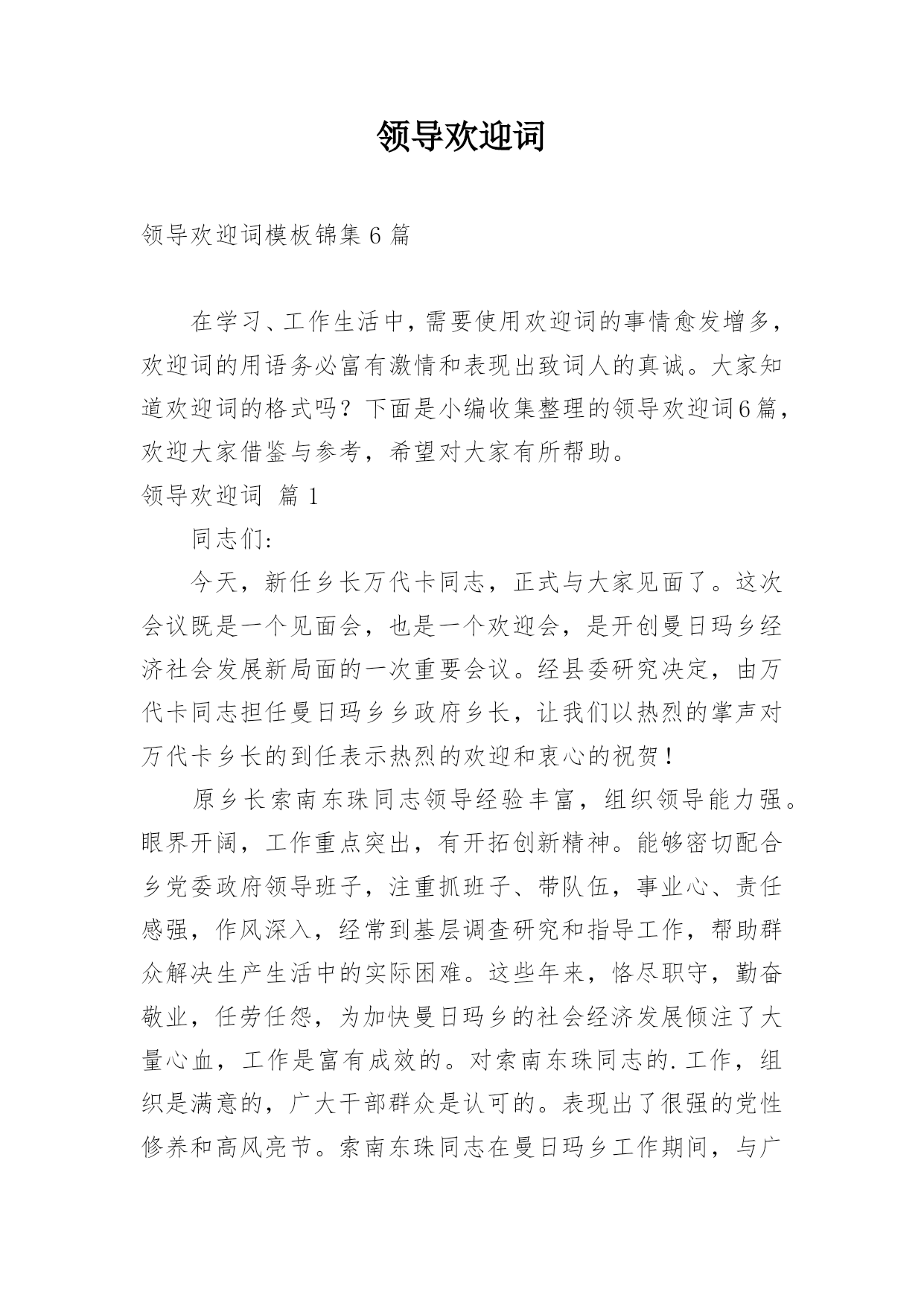 领导欢迎词

领导欢迎词模板锦集 6 篇

在学习、工作生活中，需要使用欢迎词的事情愈发增多，欢迎词的用语务必富有激情和表现出致词人的真诚。大家知道欢迎词的格式吗？下面是小编收集整理的领导欢迎词6篇，欢迎大家借鉴与参考，希望对大家有所帮助。

领导欢迎词 篇 1

同志们:

今天，新任乡长万代卡同志，正式与大家见面了。这次会议既是一个见面会，也是一个欢迎会，是开创曼日玛乡经济社会发展新局面的一次重要会议。经县委研究决定，由万代卡同志担任曼日玛乡乡政府乡长，让我们以热烈的掌声对万代卡乡长的到任表示热烈的欢迎和衷心的祝贺！

原乡长索南东珠同志领导经验丰富，组织领导能力强。眼界开阔，工作重点突出，有开拓创新精神。能够密切配合乡党委政府领导班子，注重抓班子、带队伍，事业心、责任感强，作风深入，经常到基层调查研究和指导工作，帮助群众解决生产生活中的实际困难。这些年来，恪尽职守，勤奋敬业，任劳任怨，为加快曼日玛乡的社会经济发展倾注了大量心血，工作是富有成效的。对索南东珠同志的.工作，组织是满意的，广大干部群众是认可的。表现出了很强的党性修养和高风亮节。索南东珠同志在曼日玛乡工作期间，与广